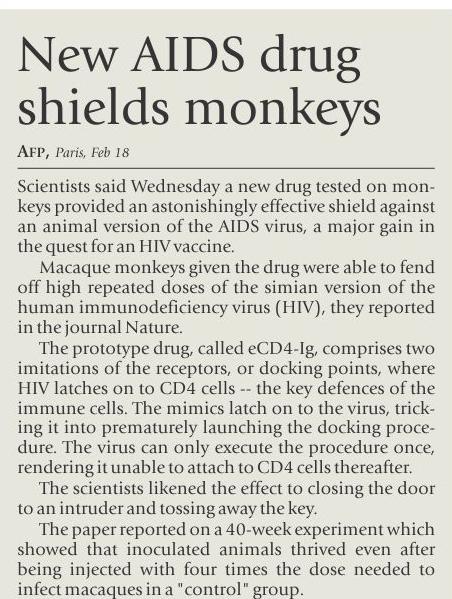 New AIDS drug shields monkeys

AFP, Paris, Feb 18

Scientists said Wednesday a new drug tested on monkeys provided an astonishingly effective shield against an animal version of the AIDS virus, a major gain in the quest for an HIV vaccine.

Macaque monkeys given the drug were able to fend off high repeated doses of the simian version of the human immunodeficiency virus (HIV), they reported in the journal Nature.

The prototype drug, called eCD4-Ig, comprises two imitations of the receptors, or docking points, where HIV latches on to CD4 cells -- the key defences of the immune cells. The mimics latch on to the virus, tricking it into prematurely launching the docking procedure. The virus can only execute the procedure once, rendering it unable to attach to CD4 cells thereafter.

The scientists likened the effect to closing the door to an intruder and tossing away the key.

The paper reported on a 40-week experiment which showed that inoculated animals thrived even after being injected with four times the dose needed to infect macaques in a "control" group.